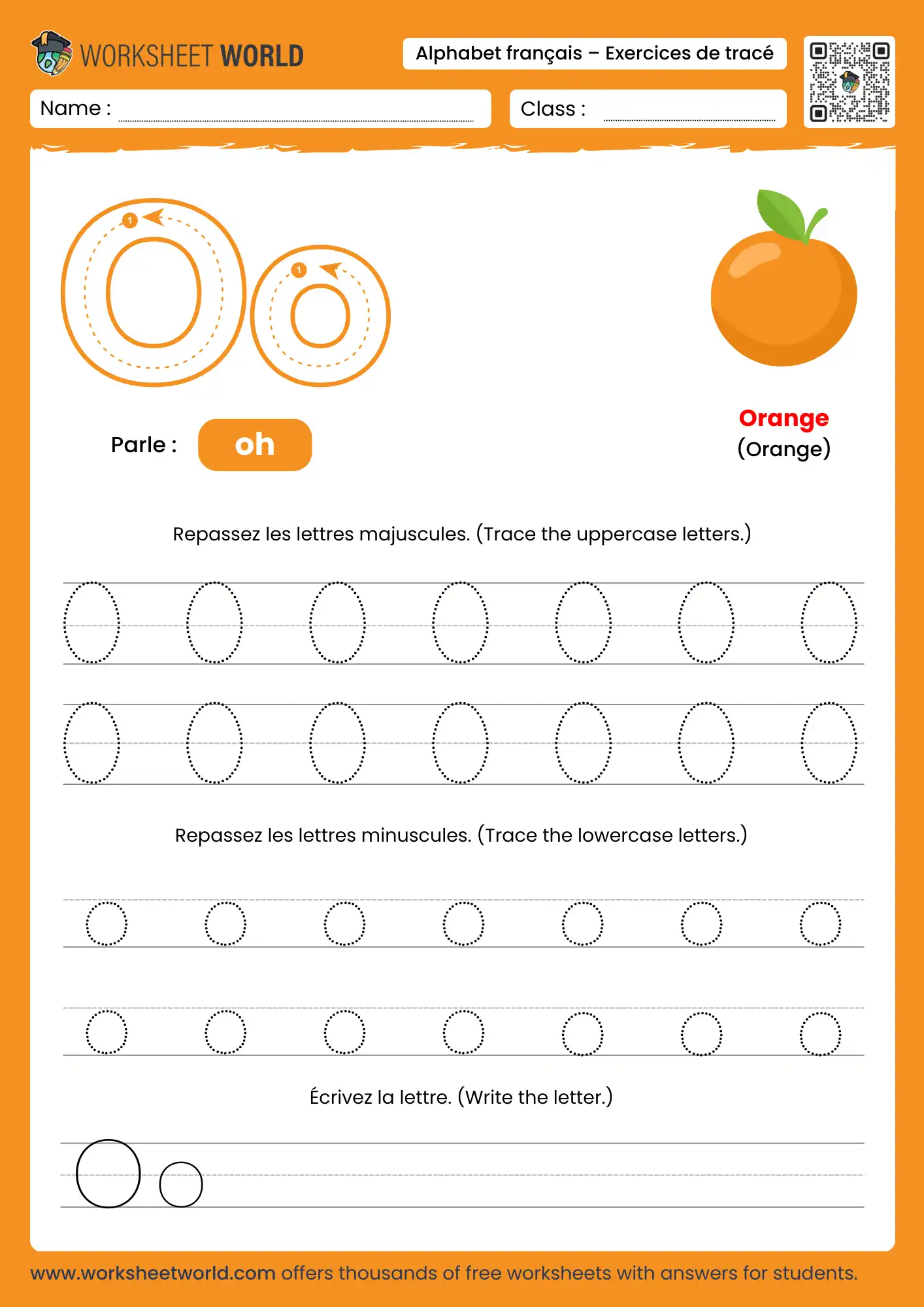 WORKSHEET WORLD

Alphabet français – Exercices de tracé

Name :

Class :

O o

1

1

Parle : oh

Orange
(Orange)

Repassez les lettres majuscules. (Trace the uppercase letters.)

O O O O O O O
O O O O O O O

Repassez les lettres minuscules. (Trace the lowercase letters.)

o o o o o o o
o o o o o o o

Écrivez la lettre. (Write the letter.)

O o

www.worksheetworld.com offers thousands of free worksheets with answers for students.